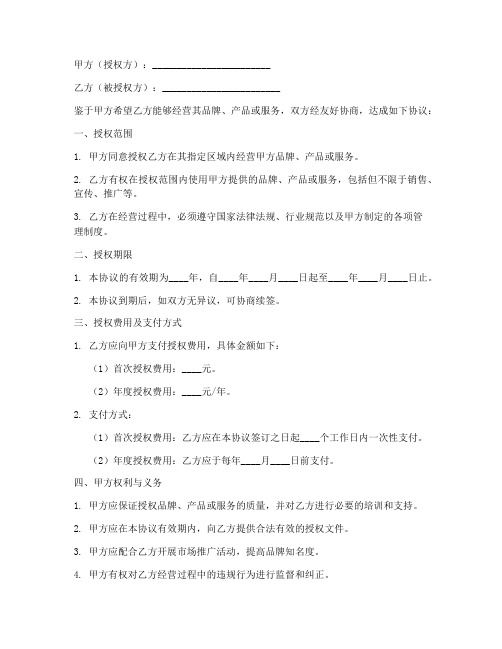 甲方（授权方）：________________________

乙方（被授权方）：________________________

鉴于甲方希望乙方能够经营其品牌、产品或服务，双方经友好协商，达成如下协议：

一、授权范围

1. 甲方同意授权乙方在其指定区域内经营甲方品牌、产品或服务。

2. 乙方有权在授权范围内使用甲方提供的品牌、产品或服务，包括但不限于销售、宣传、推广等。

3. 乙方在经营过程中，必须遵守国家法律法规、行业规范以及甲方制定的各项管理制度。

二、授权期限

1. 本协议的有效期为____年，自____年____月____日起至____年____月____日止。

2. 本协议到期后，如双方无异议，可协商续签。

三、授权费用及支付方式

1. 乙方应向甲方支付授权费用，具体金额如下：

（1）首次授权费用：____元。

（2）年度授权费用：____元/年。

2. 支付方式：

（1）首次授权费用：乙方应在本协议签订之日起____个工作日内一次性支付。

（2）年度授权费用：乙方应于每年____月____日前支付。

四、甲方权利与义务

1. 甲方应保证授权品牌、产品或服务的质量，并对乙方进行必要的培训和支持。

2. 甲方应在本协议有效期内，向乙方提供合法有效的授权文件。

3. 甲方应配合乙方开展市场推广活动，提高品牌知名度。

4. 甲方有权对乙方经营过程中的违规行为进行监督和纠正。